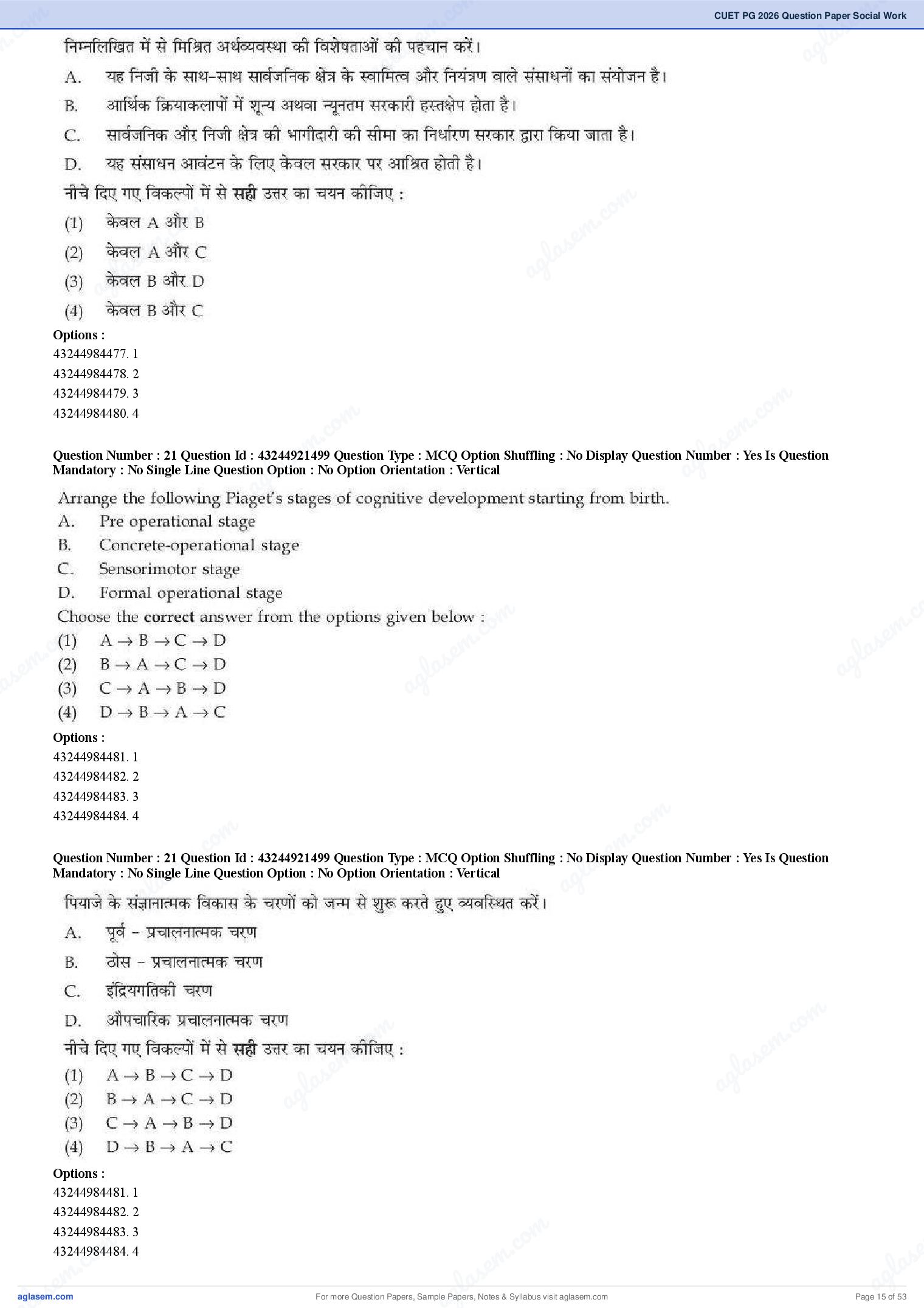 CUET PG 2026 Question Paper Social Work

निम्नलिखित में से मिश्रित अर्थव्यवस्था की विशेषताओं की पहचान करें।

A. यह निजी के साथ-साथ सार्वजनिक क्षेत्र के स्वामित्व और नियंत्रण वाले संसाधनों का संयोजन है।

B. आर्थिक क्रियाकलापों में शून्य अथवा न्यूनतम सरकारी हस्तक्षेप होता है।

C. सार्वजनिक और निजी क्षेत्र की भागीदारी की सीमा का निर्धारण सरकार द्वारा किया जाता है।

D. यह संसाधन आवंटन के लिए केवल सरकार पर आश्रित होती है।

नीचे दिए गए विकल्पों में से सही उत्तर का चयन कीजिए :

(1) केवल A और B

(2) केवल A और C

(3) केवल B और D

(4) केवल B और C

Options :
43244984477. 1
43244984478. 2
43244984479. 3
43244984480. 4

Question Number : 21 Question Id : 43244921499 Question Type : MCQ Option Shuffling : No Display Question Number : Yes Is Question Mandatory : No Single Line Question Option : No Option Orientation : Vertical

Arrange the following Piaget's stages of cognitive development starting from birth.

A. Pre operational stage

B. Concrete-operational stage

C. Sensorimotor stage

D. Formal operational stage

Choose the correct answer from the options given below :

(1) $A \rightarrow B \rightarrow C \rightarrow D$

(2) $B \rightarrow A \rightarrow C \rightarrow D$

(3) $C \rightarrow A \rightarrow B \rightarrow D$

(4) $D \rightarrow B \rightarrow A \rightarrow C$

Options :
43244984481. 1
43244984482. 2
43244984483. 3
43244984484. 4

Question Number : 21 Question Id : 43244921499 Question Type : MCQ Option Shuffling : No Display Question Number : Yes Is Question Mandatory : No Single Line Question Option : No Option Orientation : Vertical

पियाजे के संज्ञानात्मक विकास के चरणों को जन्म से शुरू करते हुए व्यवस्थित करें।

A. पूर्व - प्रचालनात्मक चरण

B. ठोस - प्रचालनात्मक चरण

C. इंद्रियगतिकी चरण

D. औपचारिक प्रचालनात्मक चरण

नीचे दिए गए विकल्पों में से सही उत्तर का चयन कीजिए :

(1) $A \rightarrow B \rightarrow C \rightarrow D$

(2) $B \rightarrow A \rightarrow C \rightarrow D$

(3) $C \rightarrow A \rightarrow B \rightarrow D$

(4) $D \rightarrow B \rightarrow A \rightarrow C$

Options :
43244984481. 1
43244984482. 2
43244984483. 3
43244984484. 4

aglasem.com
For more Question Papers, Sample Papers, Notes & Syllabus visit aglasem.com
Page 15 of 53